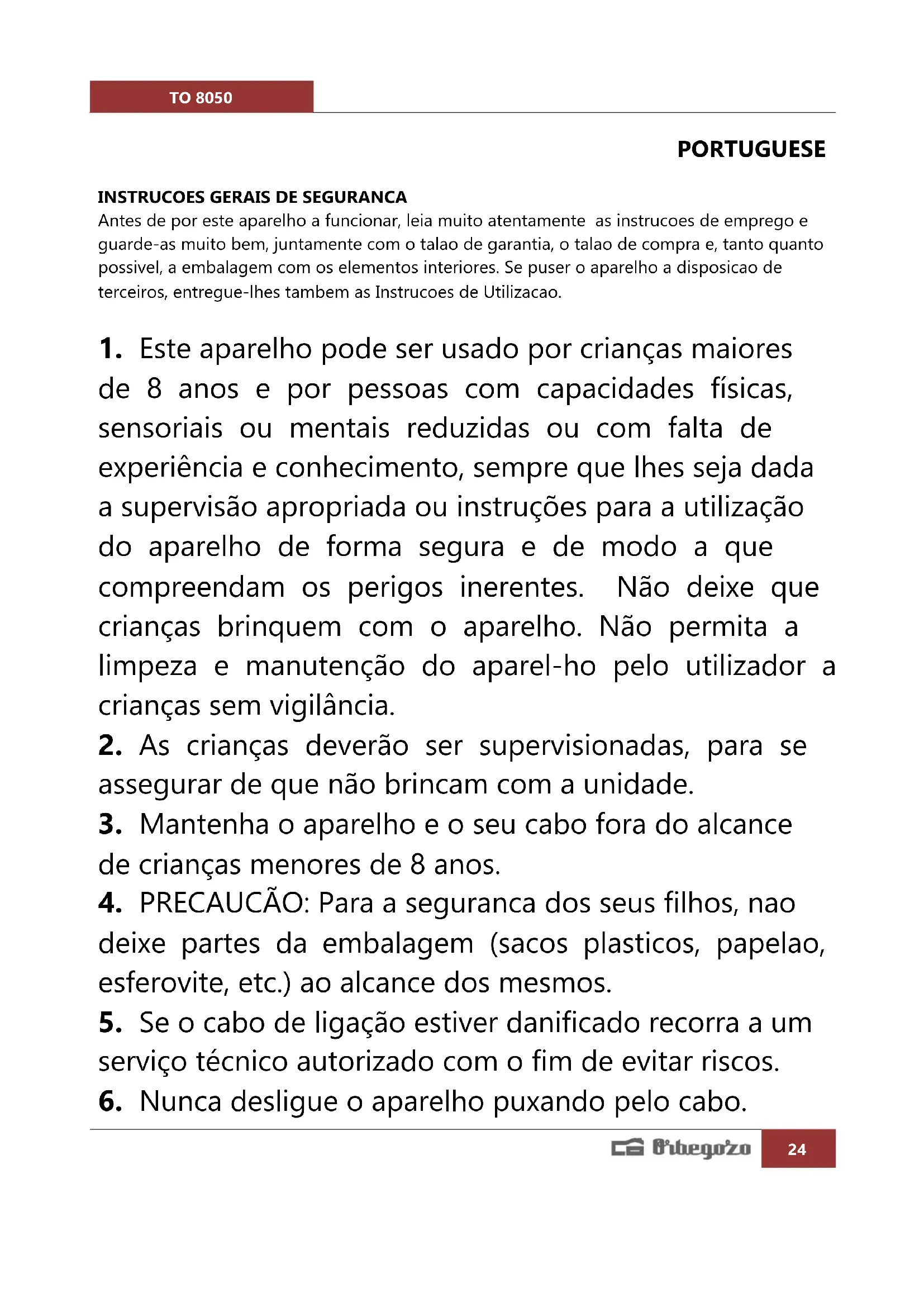 TO 8050

PORTUGUESE

INSTRUCOES GERAIS DE SEGURANCA
Antes de por este aparelho a funcionar, leia muito atentamente as instrucoes de emprego e guarde-as muito bem, juntamente com o talao de garantia, o talao de compra e, tanto quanto possivel, a embalagem com os elementos interiores. Se puser o aparelho a disposicao de terceiros, entregue-lhes tambem as Instrucoes de Utilizacao.

1. Este aparelho pode ser usado por crianças maiores de 8 anos e por pessoas com capacidades físicas, sensoriais ou mentais reduzidas ou com falta de experiência e conhecimento, sempre que lhes seja dada a supervisão apropriada ou instruções para a utilização do aparelho de forma segura e de modo a que compreendam os perigos inerentes. Não deixe que crianças brinquem com o aparelho. Não permita a limpeza e manutenção do aparel-ho pelo utilizador a crianças sem vigilância.
2. As crianças deverão ser supervisionadas, para se assegurar de que não brincam com a unidade.
3. Mantenha o aparelho e o seu cabo fora do alcance de crianças menores de 8 anos.
4. PRECAUCÃO: Para a seguranca dos seus filhos, nao deixe partes da embalagem (sacos plasticos, papelao, esferovite, etc.) ao alcance dos mesmos.
5. Se o cabo de ligação estiver danificado recorra a um serviço técnico autorizado com o fim de evitar riscos.
6. Nunca desligue o aparelho puxando pelo cabo.

Orbegozo 24